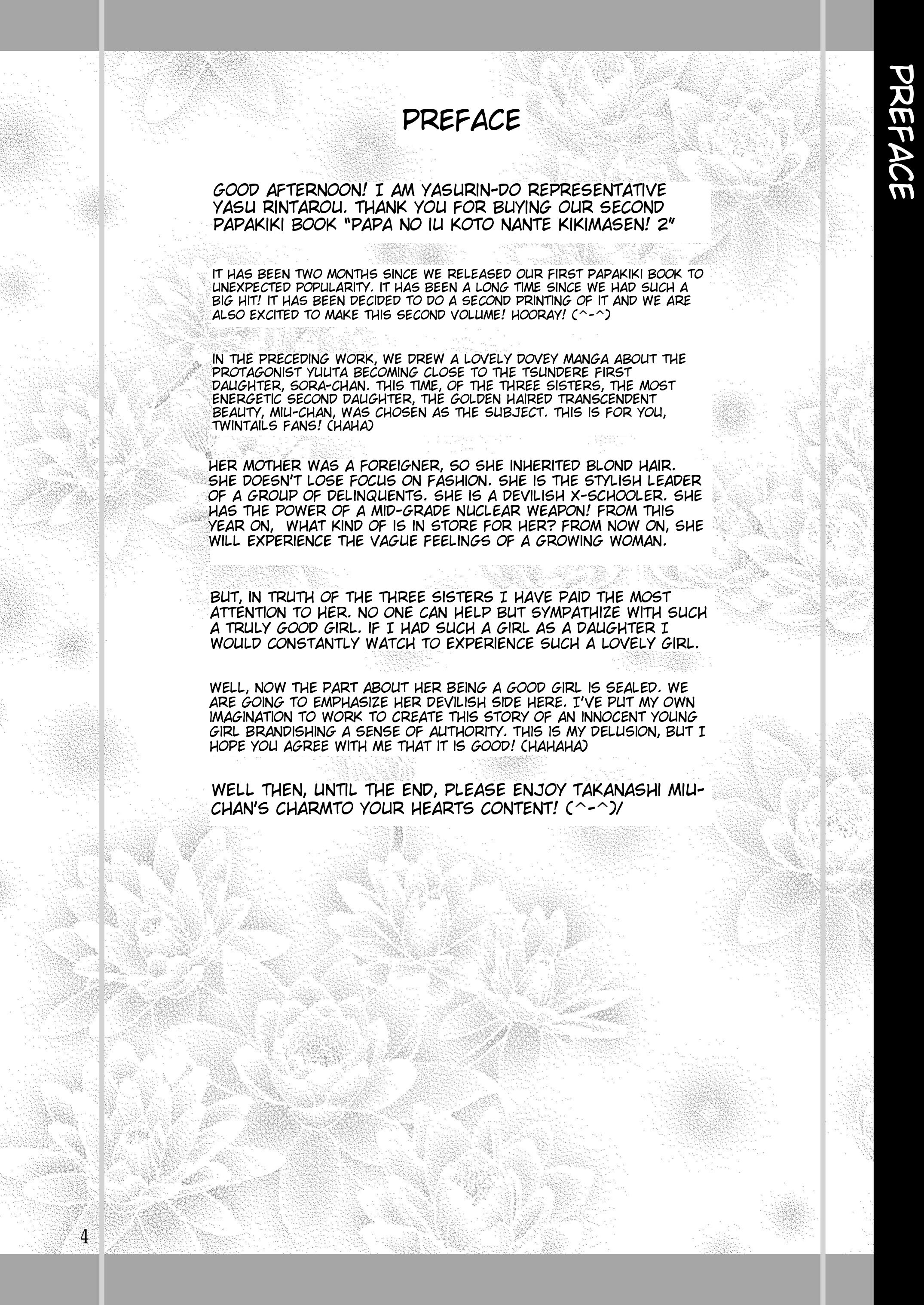 PREFACE

PREFACE

GOOD AFTERNOON! I AM YASURIN-DO REPRESENTATIVE YASU RINTAROU. THANK YOU FOR BUYING OUR SECOND PAPAKIKI BOOK "PAPA NO IU KOTO NANTE KIKIMASEN! 2"

IT HAS BEEN TWO MONTHS SINCE WE RELEASED OUR FIRST PAPAKIKI BOOK TO UNEXPECTED POPULARITY. IT HAS BEEN A LONG TIME SINCE WE HAD SUCH A BIG HIT! IT HAS BEEN DECIDED TO DO A SECOND PRINTING OF IT AND WE ARE ALSO EXCITED TO MAKE THIS SECOND VOLUME! HOORAY! (^-^)

IN THE PRECEDING WORK, WE DREW A LOVELY DOVEY MANGA ABOUT THE PROTAGONIST YUUTA BECOMING CLOSE TO THE TSUNDERE FIRST DAUGHTER, SORA-CHAN. THIS TIME, OF THE THREE SISTERS, THE MOST ENERGETIC SECOND DAUGHTER, THE GOLDEN HAIRED TRANSCENDENT BEAUTY, MIU-CHAN, WAS CHOSEN AS THE SUBJECT. THIS IS FOR YOU, TWINTAILS FANS! (HAHA)

HER MOTHER WAS A FOREIGNER, SO SHE INHERITED BLOND HAIR. SHE DOESN'T LOSE FOCUS ON FASHION. SHE IS THE STYLISH LEADER OF A GROUP OF DELINQUENTS. SHE IS A DEVILISH X-SCHOOLER. SHE HAS THE POWER OF A MID-GRADE NUCLEAR WEAPON! FROM THIS YEAR ON, WHAT KIND OF IS IN STORE FOR HER? FROM NOW ON, SHE WILL EXPERIENCE THE VAGUE FEELINGS OF A GROWING WOMAN.

BUT, IN TRUTH OF THE THREE SISTERS I HAVE PAID THE MOST ATTENTION TO HER. NO ONE CAN HELP BUT SYMPATHIZE WITH SUCH A TRULY GOOD GIRL. IF I HAD SUCH A GIRL AS A DAUGHTER I WOULD CONSTANTLY WATCH TO EXPERIENCE SUCH A LOVELY GIRL.

WELL, NOW THE PART ABOUT HER BEING A GOOD GIRL IS SEALED. WE ARE GOING TO EMPHASIZE HER DEVILISH SIDE HERE. I'VE PUT MY OWN IMAGINATION TO WORK TO CREATE THIS STORY OF AN INNOCENT YOUNG GIRL BRANDISHING A SENSE OF AUTHORITY. THIS IS MY DELUSION, BUT I HOPE YOU AGREE WITH ME THAT IT IS GOOD! (HAHAHA)

WELL THEN, UNTIL THE END, PLEASE ENJOY TAKANASHI MIU-CHAN'S CHARMTO YOUR HEARTS CONTENT! (^-^)/

4